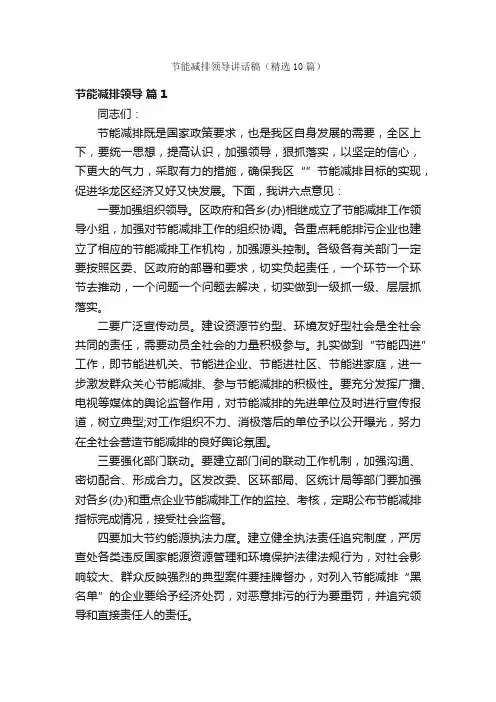 节能减排领导讲话稿（精选10篇）

节能减排领导 篇1

同志们：

节能减排既是国家政策要求，也是我区自身发展的需要，全区上下，要统一思想，提高认识，加强领导，狠抓落实，以坚定的信心，下更大的气力，采取有力的措施，确保我区“”节能减排目标的实现，促进华龙区经济又好又快发展。下面，我讲六点意见：

一要加强组织领导。区政府和各乡(办)相继成立了节能减排工作领导小组，加强对节能减排工作的组织协调。各重点耗能排污企业也建立了相应的节能减排工作机构，加强源头控制。各级各有关部门一定要按照区委、区政府的部署和要求，切实负起责任，一个环节一个环节去推动，一个问题一个问题去解决，切实做到一级抓一级、层层抓落实。

二要广泛宣传动员。建设资源节约型、环境友好型社会是全社会共同的责任，需要动员全社会的力量积极参与。扎实做到“节能四进”工作，即节能进机关、节能进企业、节能进社区、节能进家庭，进一步激发群众关心节能减排、参与节能减排的积极性。要充分发挥广播、电视等媒体的舆论监督作用，对节能减排的先进单位及时进行宣传报道，树立典型;对工作组织不力、消极落后的单位予以公开曝光，努力在全社会营造节能减排的良好舆论氛围。

三要强化部门联动。要建立部门间的联动工作机制，加强沟通、密切配合、形成合力。区发改委、区环部局、区统计局等部门要加强对各乡(办)和重点企业节能减排工作的监控、考核，定期公布节能减排指标完成情况，接受社会监督。

四要加大节约能源执法力度。建立健全执法责任追究制度，严厉查处各类违反国家能源资源管理和环境保护法律法规行为，对社会影响较大、群众反映强烈的典型案件要挂牌督办，对列入节能减排“黑名单”的企业要给予经济处罚，对恶意排污的行为要重罚，并追究领导和直接责任人的责任。